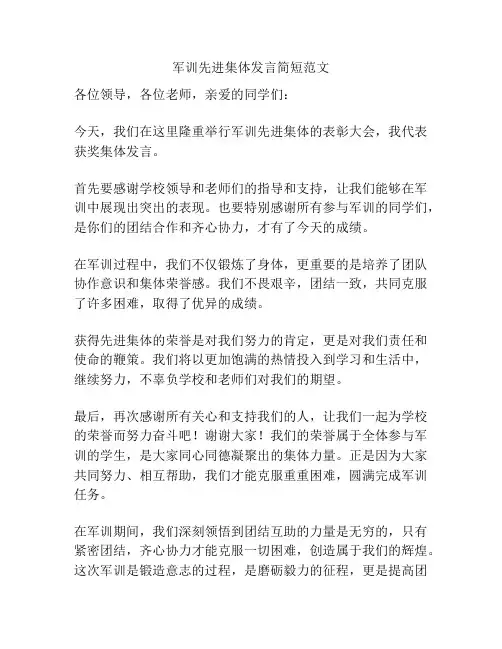 军训先进集体发言简短范文

各位领导，各位老师，亲爱的同学们：

今天，我们在这里隆重举行军训先进集体的表彰大会，我代表获奖集体发言。

首先要感谢学校领导和老师们的指导和支持，让我们能够在军训中展现出突出的表现。也要特别感谢所有参与军训的同学们，是你们的团结合作和齐心协力，才有了今天的成绩。

在军训过程中，我们不仅锻炼了身体，更重要的是培养了团队协作意识和集体荣誉感。我们不畏艰辛，团结一致，共同克服了许多困难，取得了优异的成绩。

获得先进集体的荣誉是对我们努力的肯定，更是对我们责任和使命的鞭策。我们将以更加饱满的热情投入到学习和生活中，继续努力，不辜负学校和老师们对我们的期望。

最后，再次感谢所有关心和支持我们的人，让我们一起为学校的荣誉而努力奋斗吧！谢谢大家！我们的荣誉属于全体参与军训的学生，是大家同心同德凝聚出的集体力量。正是因为大家共同努力、相互帮助，我们才能克服重重困难，圆满完成军训任务。

在军训期间，我们深刻领悟到团结互助的力量是无穷的，只有紧密团结，齐心协力才能克服一切困难，创造属于我们的辉煌。这次军训是锻造意志的过程，是磨砺毅力的征程，更是提高团